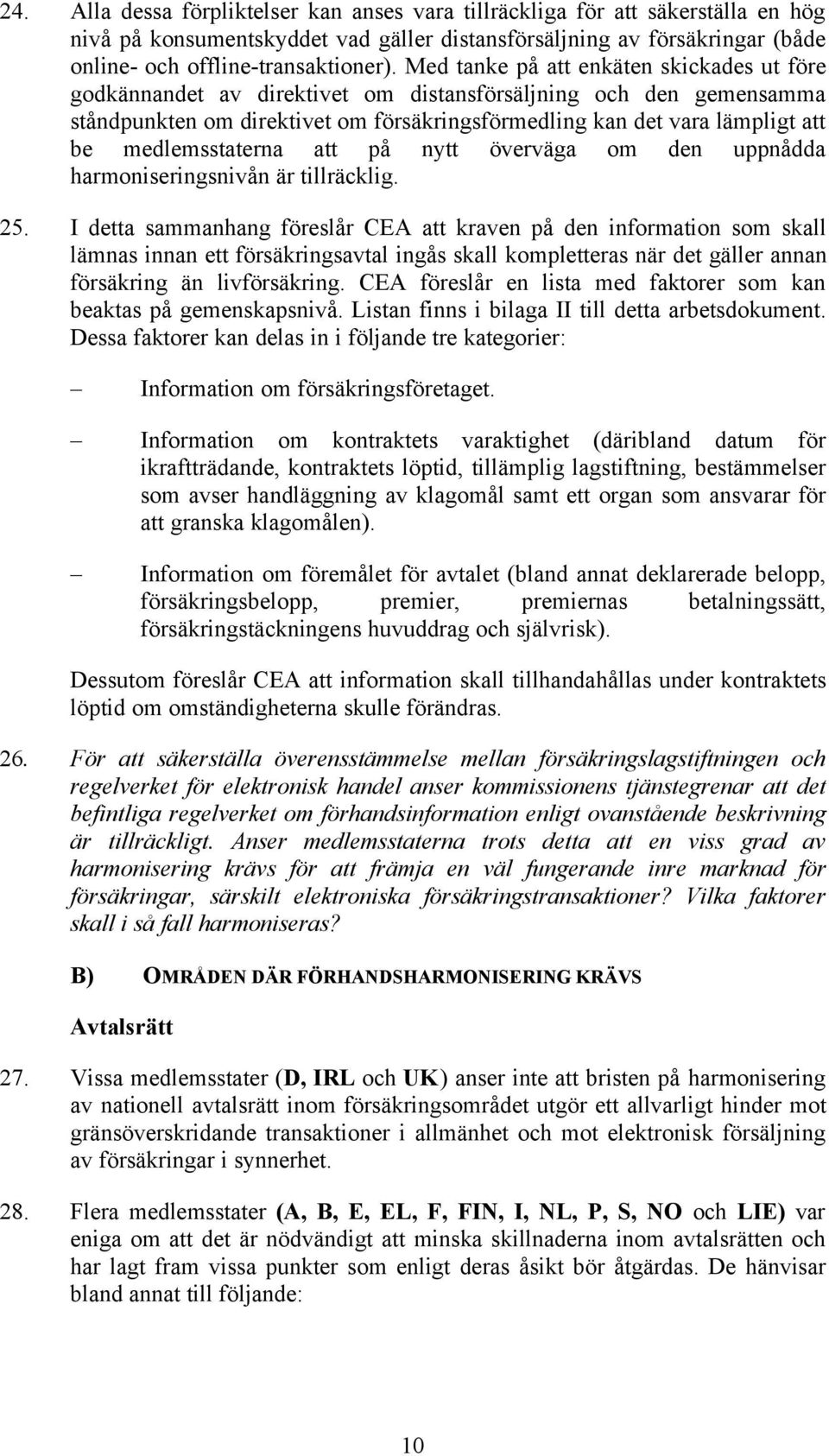 24. Alla dessa förpliktelser kan anses vara tillräckliga för att säkerställa en hög nivå på konsumentskyddet vad gäller distansförsäljning av försäkringar (både online- och offline-transaktioner). Med tanke på att enkäten skickades ut före godkännandet av direktivet om distansförsäljning och den gemensamma ståndpunkten om direktivet om försäkringsförmedling kan det vara lämpligt att be medlemsstaterna att på nytt överväga om den uppnådda harmoniseringsnivån är tillräcklig.

25. I detta sammanhang föreslår CEA att kraven på den information som skall lämnas innan ett försäkringsavtal ingås skall kompletteras när det gäller annan försäkring än livförsäkring. CEA föreslår en lista med faktorer som kan beaktas på gemenskapsnivå. Listan finns i bilaga II till detta arbetsdokument. Dessa faktorer kan delas in i följande tre kategorier:

– Information om försäkringsföretaget.

– Information om kontraktets varaktighet (däribland datum för ikraftträdande, kontraktets löptid, tillämplig lagstiftning, bestämmelser som avser handläggning av klagomål samt ett organ som ansvarar för att granska klagomålen).

– Information om föremålet för avtalet (bland annat deklarerade belopp, försäkringsbelopp, premier, premiernas betalningssätt, försäkringstäckningens huvuddrag och självrisk).

Dessutom föreslår CEA att information skall tillhandahållas under kontraktets löptid om omständigheterna skulle förändras.

26. För att säkerställa överensstämmelse mellan försäkringslagstiftningen och regelverket för elektronisk handel anser kommissionens tjänstegrenar att det befintliga regelverket om förhandsinformation enligt ovanstående beskrivning är tillräckligt. Anser medlemsstaterna trots detta att en viss grad av harmonisering krävs för att främja en väl fungerande inre marknad för försäkringar, särskilt elektroniska försäkringstransaktioner? Vilka faktorer skall i så fall harmoniseras?

B) OMRÅDEN DÄR FÖRHANDSHARMONISERING KRÄVS

Avtalsrätt

27. Vissa medlemsstater (D, IRL och UK) anser inte att bristen på harmonisering av nationell avtalsrätt inom försäkringsområdet utgör ett allvarligt hinder mot gränsöverskridande transaktioner i allmänhet och mot elektronisk försäljning av försäkringar i synnerhet.

28. Flera medlemsstater (A, B, E, EL, F, FIN, I, NL, P, S, NO och LIE) var eniga om att det är nödvändigt att minska skillnaderna inom avtalsrätten och har lagt fram vissa punkter som enligt deras åsikt bör åtgärdas. De hänvisar bland annat till följande:

10